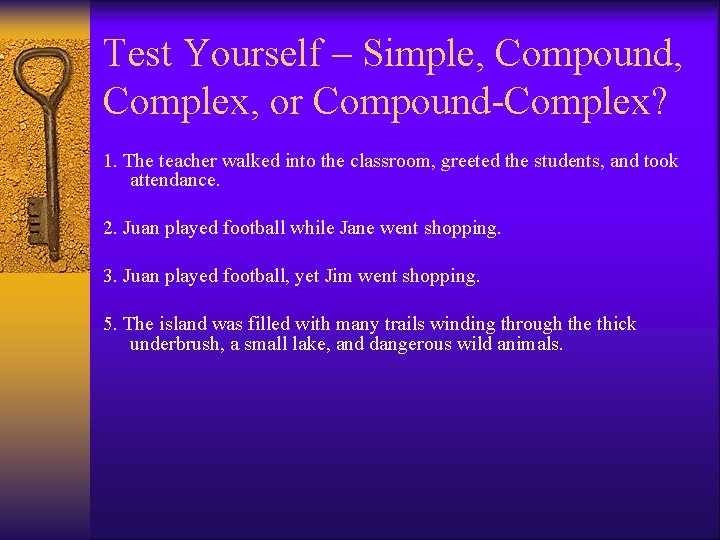 Test Yourself – Simple, Compound, Complex, or Compound-Complex?

1. The teacher walked into the classroom, greeted the students, and took attendance.

2. Juan played football while Jane went shopping.

3. Juan played football, yet Jim went shopping.

5. The island was filled with many trails winding through the thick underbrush, a small lake, and dangerous wild animals.